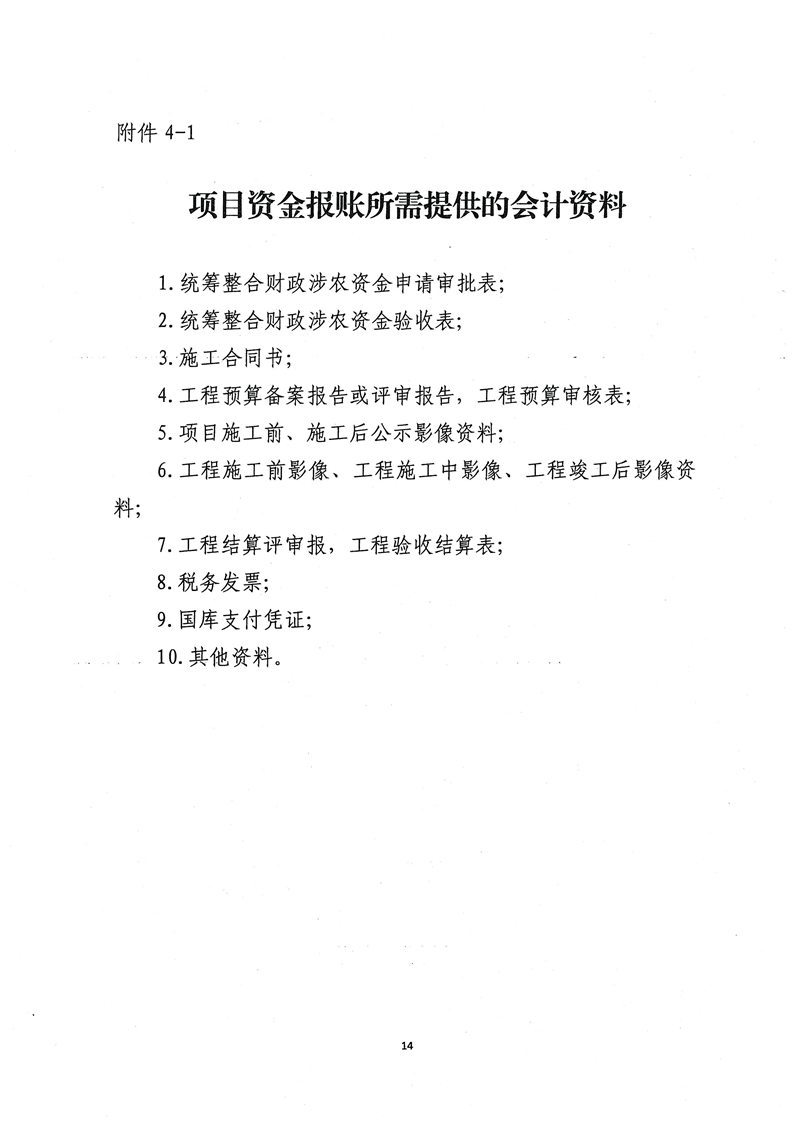 附件 4-1

项目资金报账所需提供的会计资料

1.统筹整合财政涉农资金申请审批表;

2.统筹整合财政涉农资金验收表;

3.施工合同书;

4.工程预算备案报告或评审报告，工程预算审核表;

5.项目施工前、施工后公示影像资料;

6.工程施工前影像、工程施工中影像、工程竣工后影像资料;

7.工程结算评审报，工程验收结算表;

8.税务发票;

9.国库支付凭证;

10.其他资料。

14